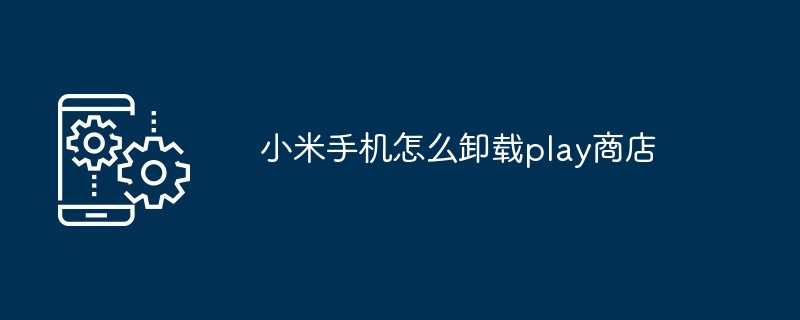 小米手机怎么卸载play商店